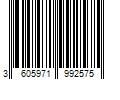 3 605971 992575